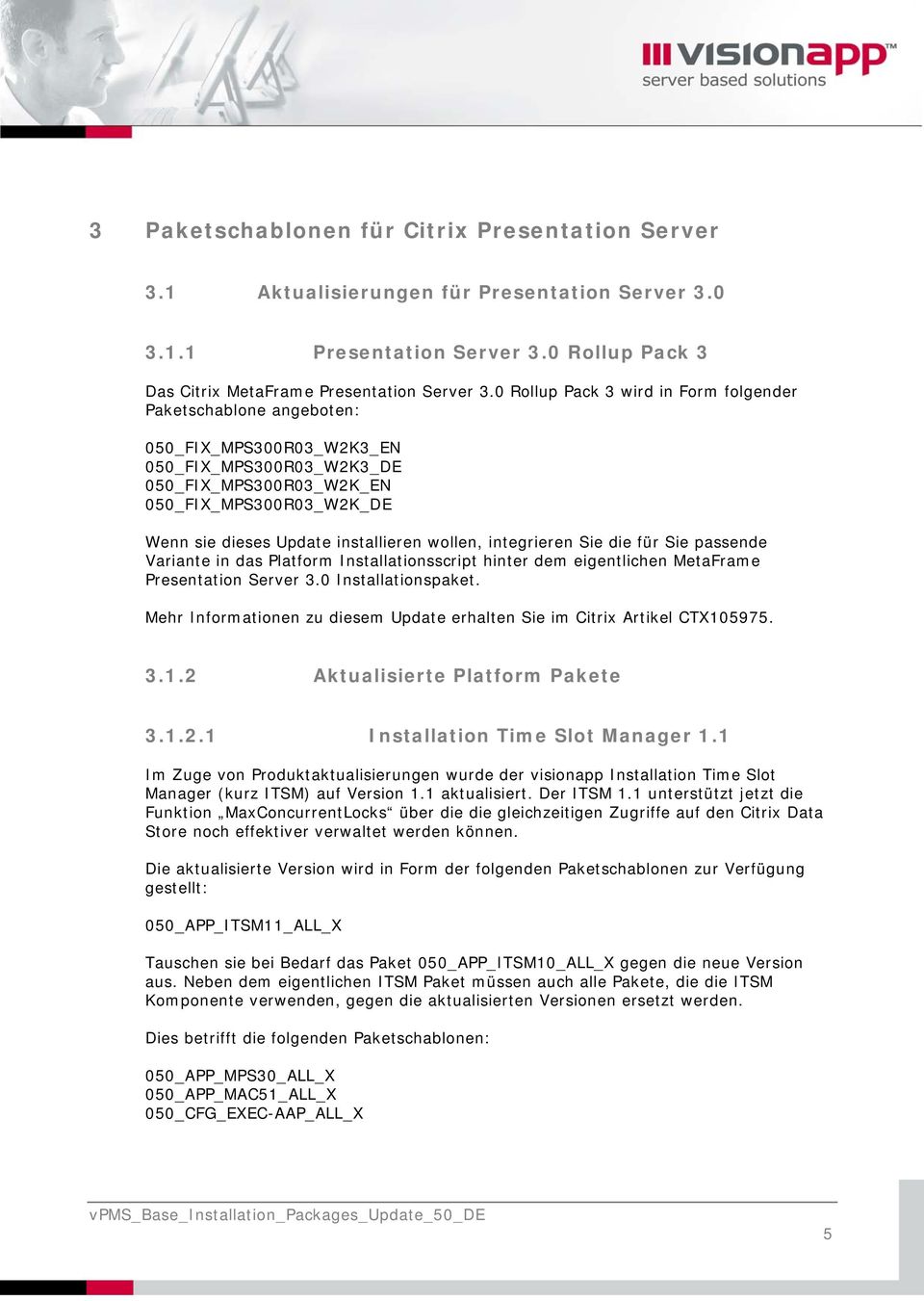 visionapp™
server based solutions

3 Paketschablonen für Citrix Presentation Server

3.1 Aktualisierungen für Presentation Server 3.0

3.1.1 Presentation Server 3.0 Rollup Pack 3

Das Citrix MetaFrame Presentation Server 3.0 Rollup Pack 3 wird in Form folgender Paketschablone angeboten:

050_FIX_MPS300R03_W2K3_EN
050_FIX_MPS300R03_W2K3_DE
050_FIX_MPS300R03_W2K_EN
050_FIX_MPS300R03_W2K_DE

Wenn sie dieses Update installieren wollen, integrieren Sie die für Sie passende Variante in das Platform Installationsscript hinter dem eigentlichen MetaFrame Presentation Server 3.0 Installationspaket.

Mehr Informationen zu diesem Update erhalten Sie im Citrix Artikel CTX105975.

3.1.2 Aktualisierte Platform Pakete

3.1.2.1 Installation Time Slot Manager 1.1

Im Zuge von Produktaktualisierungen wurde der visionapp Installation Time Slot Manager (kurz ITSM) auf Version 1.1 aktualisiert. Der ITSM 1.1 unterstützt jetzt die Funktion „MaxConcurrentLocks“ über die die gleichzeitigen Zugriffe auf den Citrix Data Store noch effektiver verwaltet werden können.

Die aktualisierte Version wird in Form der folgenden Paketschablonen zur Verfügung gestellt:

050_APP_ITSM11_ALL_X

Tauschen sie bei Bedarf das Paket 050_APP_ITSM10_ALL_X gegen die neue Version aus. Neben dem eigentlichen ITSM Paket müssen auch alle Pakete, die die ITSM Komponente verwenden, gegen die aktualisierten Versionen ersetzt werden.

Dies betrifft die folgenden Paketschablonen:

050_APP_MPS30_ALL_X
050_APP_MAC51_ALL_X
050_CFG_EXEC-AAP_ALL_X

vPMS_Base_Installation_Packages_Update_50_DE

5